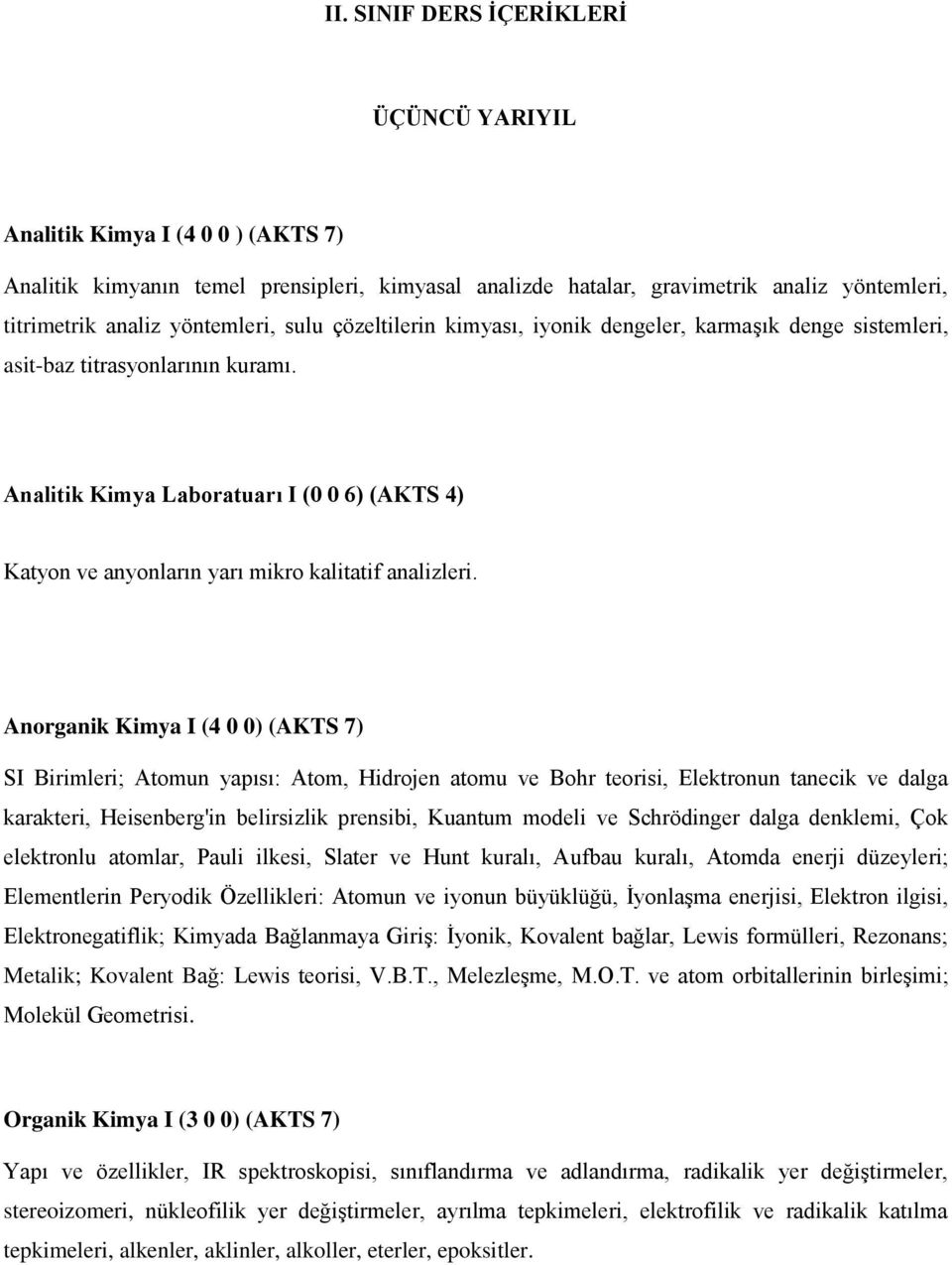 II. SINIF DERS İÇERİKLERİ

ÜÇÜNCÜ YARIYIL

Analitik Kimya I (4 0 0 ) (AKTS 7)

Analitik kimyanın temel prensipleri, kimyasal analizde hatalar, gravimetrik analiz yöntemleri, titrimetrik analiz yöntemleri, sulu çözeltilerin kimyası, iyonik dengeler, karmaşık denge sistemleri, asit-baz titrasyonlarının kuramı.

Analitik Kimya Laboratuarı I (0 0 6) (AKTS 4)

Katyon ve anyonların yarı mikro kalitatif analizleri.

Anorganik Kimya I (4 0 0) (AKTS 7)

SI Birimleri; Atomun yapısı: Atom, Hidrojen atomu ve Bohr teorisi, Elektronun tanecik ve dalga karakteri, Heisenberg'in belirsizlik prensibi, Kuantum modeli ve Schrödinger dalga denklemi, Çok elektronlu atomlar, Pauli ilkesi, Slater ve Hunt kuralı, Aufbau kuralı, Atomda enerji düzeyleri; Elementlerin Peryodik Özellikleri: Atomun ve iyonun büyüklüğü, İyonlaşma enerjisi, Elektron ilgisi, Elektronegatiflik; Kimyada Bağlanmaya Giriş: İyonik, Kovalent bağlar, Lewis formülleri, Rezonans; Metalik; Kovalent Bağ: Lewis teorisi, V.B.T., Melezleşme, M.O.T. ve atom orbitallerinin birleşimi; Molekül Geometrisi.

Organik Kimya I (3 0 0) (AKTS 7)

Yapı ve özellikler, IR spektroskopisi, sınıflandırma ve adlandırma, radikalik yer değiştirmeler, stereoizomeri, nükleofilik yer değiştirmeler, ayrılma tepkimeleri, elektrofilik ve radikalik katılma tepkimeleri, alkenler, aklinler, alkoller, eterler, epoksitler.